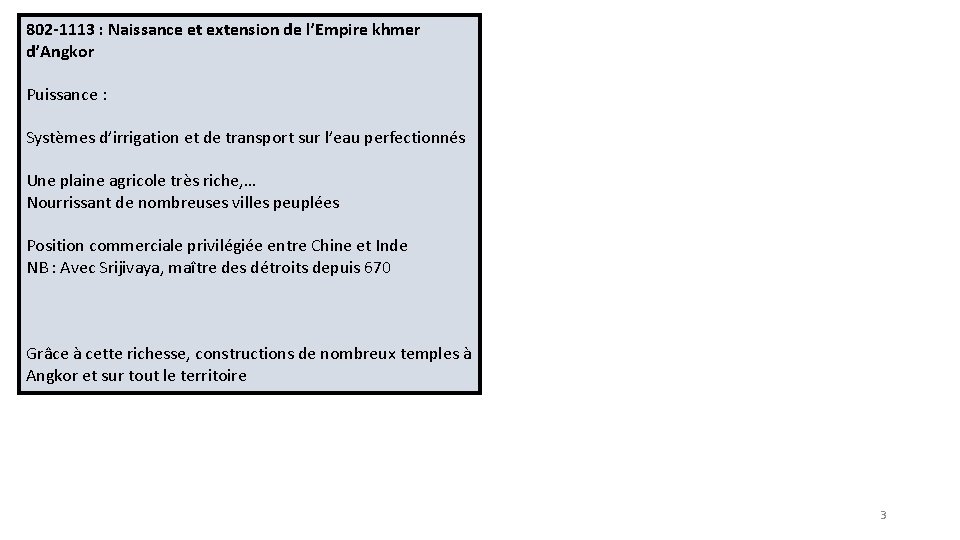 802-1113 : Naissance et extension de l'Empire khmer d'Angkor

Puissance :

Systèmes d'irrigation et de transport sur l'eau perfectionnés

Une plaine agricole très riche,…
Nourrissant de nombreuses villes peuplées

Position commerciale privilégiée entre Chine et Inde
NB : Avec Srijivaya, maître des détroits depuis 670

Grâce à cette richesse, constructions de nombreux temples à Angkor et sur tout le territoire

3